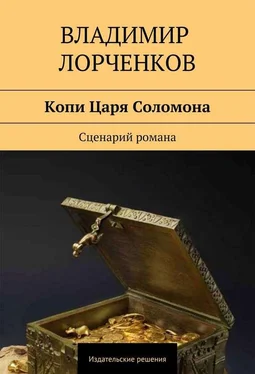 ВЛАДИМИР
ЛОРЧЕНКОВ

Копи Царя Соломона

Сценарий романа

Издательские решения